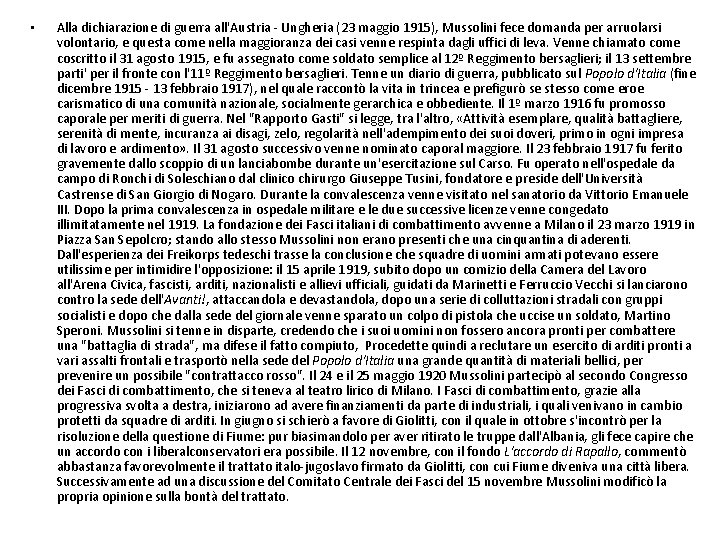 • Alla dichiarazione di guerra all'Austria - Ungheria (23 maggio 1915), Mussolini fece domanda per arruolarsi volontario, e questa come nella maggioranza dei casi venne respinta dagli uffici di leva. Venne chiamato come coscritto il 31 agosto 1915, e fu assegnato come soldato semplice al 12º Reggimento bersaglieri; il 13 settembre parti' per il fronte con l'11º Reggimento bersaglieri. Tenne un diario di guerra, pubblicato sul Popolo d'Italia (fine dicembre 1915 - 13 febbraio 1917), nel quale raccontò la vita in trincea e prefigurò se stesso come eroe carismatico di una comunità nazionale, socialmente gerarchica e obbediente. Il 1º marzo 1916 fu promosso caporale per meriti di guerra. Nel "Rapporto Gasti" si legge, tra l'altro, «Attività esemplare, qualità battagliere, serenità di mente, incuranza ai disagi, zelo, regolarità nell'adempimento dei suoi doveri, primo in ogni impresa di lavoro e ardimento». Il 31 agosto successivo venne nominato caporal maggiore. Il 23 febbraio 1917 fu ferito gravemente dallo scoppio di un lanciabombe durante un'esercitazione sul Carso. Fu operato nell'ospedale da campo di Ronchi di Soleschiano dal clinico chirurgo Giuseppe Tusini, fondatore e preside dell'Università Castrense di San Giorgio di Nogaro. Durante la convalescenza venne visitato nel sanatorio da Vittorio Emanuele III. Dopo la prima convalescenza in ospedale militare e le due successive licenze venne congedato illimitatamente nel 1919. La fondazione dei Fasci italiani di combattimento avvenne a Milano il 23 marzo 1919 in Piazza San Sepolcro; stando allo stesso Mussolini non erano presenti che una cinquantina di aderenti. Dall'esperienza dei Freikorps tedeschi trasse la conclusione che squadre di uomini armati potevano essere utilissime per intimidire l'opposizione: il 15 aprile 1919, subito dopo un comizio della Camera del Lavoro all'Arena Civica, fascisti, arditi, nazionalisti e allievi ufficiali, guidati da Marinetti e Ferruccio Vecchi si lanciarono contro la sede dell'Avanti!, attaccandola e devastandola, dopo una serie di colluttazioni stradali con gruppi socialisti e dopo che dalla sede del giornale venne sparato un colpo di pistola che uccise un soldato, Martino Speroni. Mussolini si tenne in disparte, credendo che i suoi uomini non fossero ancora pronti per combattere una "battaglia di strada", ma difese il fatto compiuto, Procedette quindi a reclutare un esercito di arditi pronti a vari assalti frontali e trasportò nella sede del Popolo d'Italia una grande quantità di materiali bellici, per prevenire un possibile "contrattacco rosso". Il 24 e il 25 maggio 1920 Mussolini partecipò al secondo Congresso dei Fasci di combattimento, che si teneva al teatro lirico di Milano. I Fasci di combattimento, grazie alla progressiva svolta a destra, iniziarono ad avere finanziamenti da parte di industriali, i quali venivano in cambio protetti da squadre di arditi. In giugno si schierò a favore di Giolitti, con il quale in ottobre s'incontrò per la risoluzione della questione di Fiume: pur biasimandolo per aver ritirato le truppe dall'Albania, gli fece capire che un accordo con i liberalconservatori era possibile. Il 12 novembre, con il fondo L'accordo di Rapallo, commentò abbastanza favorevolmente il trattato italo-jugoslavo firmato da Giolitti, con cui Fiume diveniva una città libera. Successivamente ad una discussione del Comitato Centrale dei Fasci del 15 novembre Mussolini modificò la propria opinione sulla bontà del trattato.